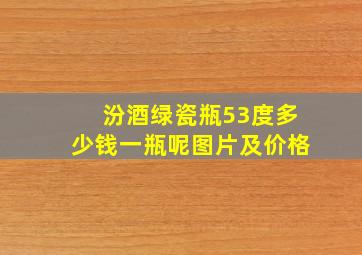 汾酒绿瓷瓶53度多少钱一瓶呢图片及价格